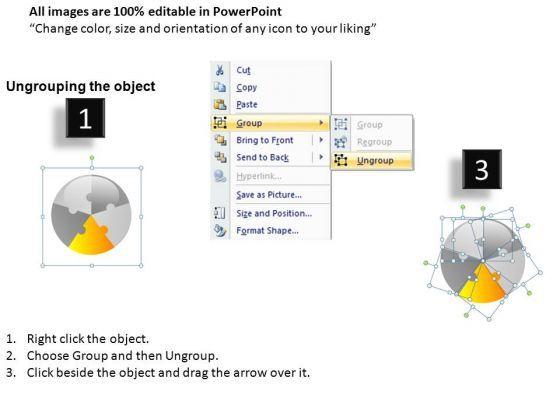 All images are 100% editable in PowerPoint
"Change color, size and orientation of any icon to your liking"

Ungrouping the object

1

Cut
Copy
Paste
Group
Bring to Front
Send to Back
Hyperlink...
Save as Picture...
Size and Position...
Format Shape...

Group
Regroup
Ungroup

3

1. Right click the object.
2. Choose Group and then Ungroup.
3. Click beside the object and drag the arrow over it.